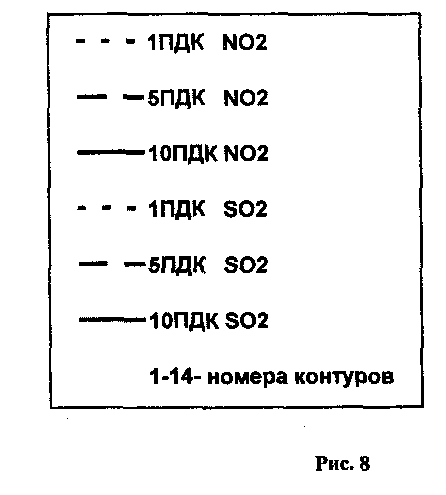 1ПДК NO2

5ПДК NO2

10ПДК NO2

1ПДК SO2

5ПДК SO2

10ПДК SO2

1-14- номера контуров

Рис. 8